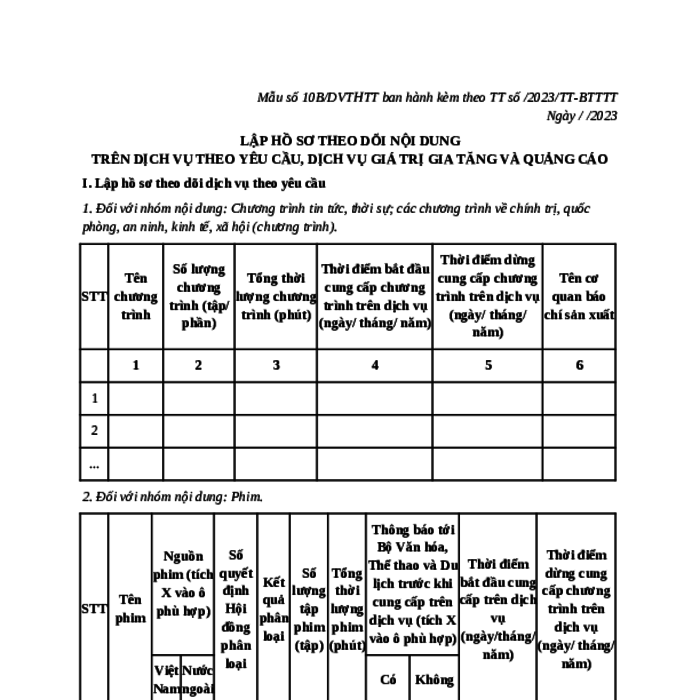 Mẫu số 10B/DVTHTT ban hành kèm theo TT số /2023/TT-BTTTT
Ngày / /2023

LẬP HỒ SƠ THEO DÕI NỘI DUNG
TRÊN DỊCH VỤ THEO YÊU CẦU, DỊCH VỤ GIÁ TRỊ GIA TĂNG VÀ QUẢNG CÁO

I. Lập hồ sơ theo dõi dịch vụ theo yêu cầu

1. Đối với nhóm nội dung: Chương trình tin tức, thời sự; các chương trình về chính trị, quốc phòng, an ninh, kinh tế, xã hội (chương trình).

| STT | Tên chương trình | Số lượng chương trình (tập/ phần) | Tổng thời lượng chương trình (phút) | Thời điểm bắt đầu cung cấp chương trình trên dịch vụ (ngày/ tháng/ năm) | Thời điểm dừng cung cấp chương trình trên dịch vụ (ngày/ tháng/ năm) | Tên cơ quan báo chí sản xuất |
|---|---|---|---|---|---|---|
| | 1 | 2 | 3 | 4 | 5 | 6 |
| 1 | | | | | | |
| 2 | | | | | | |
| ... | | | | | | |

2. Đối với nhóm nội dung: Phim.

| STT | Tên phim | Nguồn phim (tích X vào ô phù hợp) | | Số quyết định Hội đồng phân loại | Kết quả phân loại | Số lượng tập phim (tập) | Tổng thời lượng phim (phút) | Thông báo tới Bộ Văn hóa, Thể thao và Du lịch trước khi cung cấp trên dịch vụ (tích X vào ô phù hợp) | | Thời điểm bắt đầu cung cấp trên dịch vụ (ngày/tháng/ năm) | Thời điểm dừng cung cấp chương trình trên dịch vụ (ngày/ tháng/ năm) |
|---|---|---|---|---|---|---|---|---|---|---|---|
| | | Việt Nam | Nước ngoài | | | | | Có | Không | | |